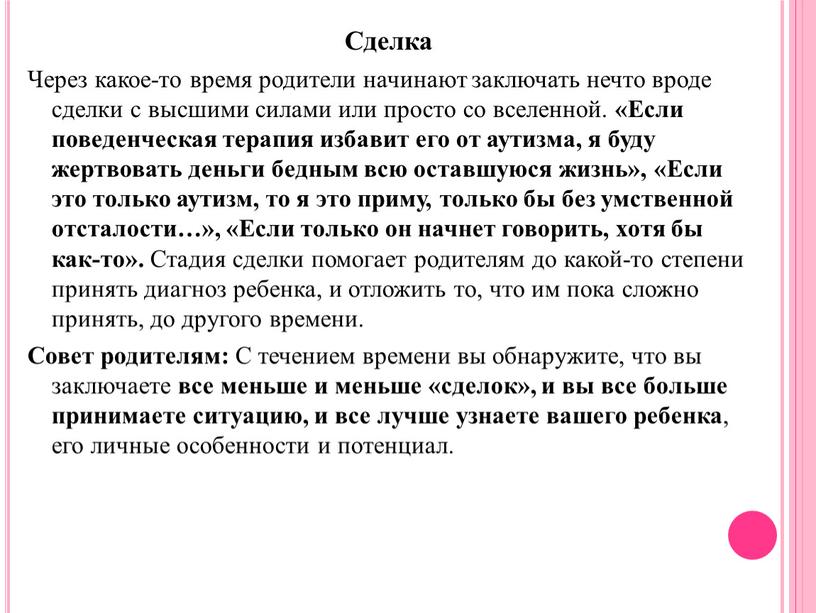 Сделка

Через какое-то время родители начинают заключать нечто вроде сделки с высшими силами или просто со вселенной. «Если поведенческая терапия избавит его от аутизма, я буду жертвовать деньги бедным всю оставшуюся жизнь», «Если это только аутизм, то я это приму, только бы без умственной отсталости…», «Если только он начнет говорить, хотя бы как-то». Стадия сделки помогает родителям до какой-то степени принять диагноз ребенка, и отложить то, что им пока сложно принять, до другого времени.

Совет родителям: С течением времени вы обнаружите, что вы заключаете все меньше и меньше «сделок», и вы все больше принимаете ситуацию, и все лучше узнаете вашего ребенка, его личные особенности и потенциал.